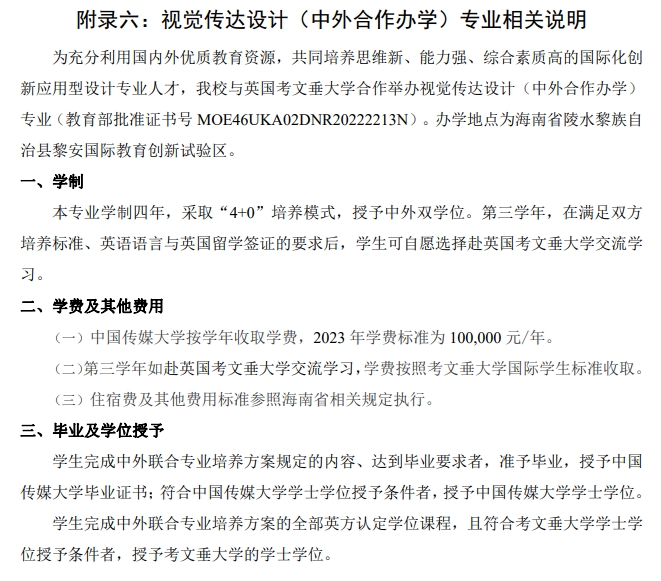 附录六：视觉传达设计（中外合作办学）专业相关说明

为充分利用国内外优质教育资源，共同培养思维新、能力强、综合素质高的国际化创新应用型设计专业人才，我校与英国考文垂大学合作举办视觉传达设计（中外合作办学）专业（教育部批准证书号 MOE46UKA02DNR20222213N）。办学地点为海南省陵水黎族自治县黎安国际教育创新试验区。

一、学制

本专业学制四年，采取“4+0”培养模式，授予中外双学位。第三学年，在满足双方培养标准、英语语言与英国留学签证的要求后，学生可自愿选择赴英国考文垂大学交流学习。

二、学费及其他费用

（一）中国传媒大学按学年收取学费，2023 年学费标准为 100,000 元/年。

（二）第三学年如赴英国考文垂大学交流学习，学费按照考文垂大学国际学生标准收取。

（三）住宿费及其他费用标准参照海南省相关规定执行。

三、毕业及学位授予

学生完成中外联合专业培养方案规定的内容、达到毕业要求者，准予毕业，授予中国传媒大学毕业证书；符合中国传媒大学学士学位授予条件者，授予中国传媒大学学士学位。

学生完成中外联合专业培养方案的全部英方认定学位课程，且符合考文垂大学学士学位授予条件者，授予考文垂大学的学士学位。